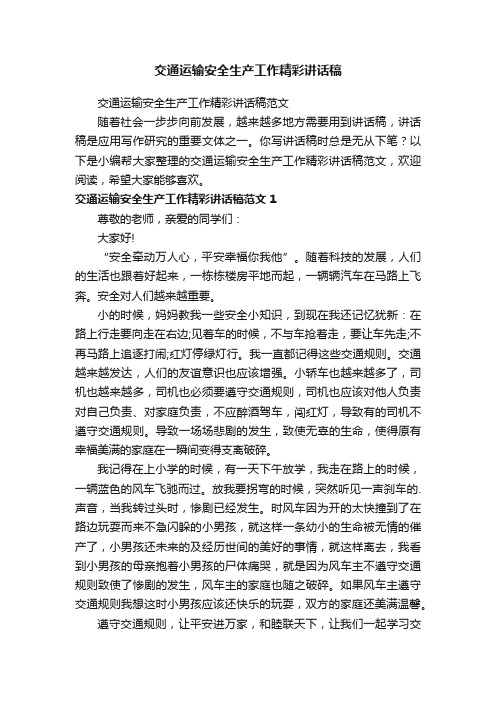 交通运输安全生产工作精彩讲话稿

交通运输安全生产工作精彩讲话稿范文

随着社会一步步向前发展，越来越多地方需要用到讲话稿，讲话稿是应用写作研究的重要文体之一。你写讲话稿时总是无从下笔？以下是小编帮大家整理的交通运输安全生产工作精彩讲话稿范文，欢迎阅读，希望大家能够喜欢。

交通运输安全生产工作精彩讲话稿范文 1

尊敬的老师，亲爱的同学们：

大家好!

“安全牵动万人心，平安幸福你我他”。随着科技的发展，人们的生活也跟着好起来，一栋栋楼房平地而起，一辆辆汽车在马路上飞奔。安全对人们越来越重要。

小的时候，妈妈教我一些安全小知识，到现在我还记忆犹新：在路上行走要向走在右边;见着车的时候，不与车抢着走，要让车先走;不再马路上追逐打闹;红灯停绿灯行。我一直都记得这些交通规则。交通越来越发达，人们的友谊意识也应该增强。小轿车也越来越多了，司机也越来越多，司机也必须要遵守交通规则，司机也应该对他人负责对自己负责、对家庭负责，不应醉酒驾车，闯红灯，导致有的司机不遵守交通规则。导致一场场悲剧的发生，致使无辜的生命，使得原有幸福美满的家庭在一瞬间变得支离破碎。

我记得在上小学的时候，有一天下午放学，我走在路上的时候，一辆蓝色的风车飞驰而过。放我要拐弯的时候，突然听见一声刹车的.声音，当我转过头时，惨剧已经发生。时风车因为开的太快撞到了在路边玩耍而来不急闪躲的小男孩，就这样一条幼小的生命被无情的催产了，小男孩还未来的及经历世间的美好的事情，就这样离去，我看到小男孩的母亲抱着小男孩的尸体痛哭，就是因为风车主不遵守交通规则致使了惨剧的发生，风车主的家庭也随之破碎。如果风车主遵守交通规则我想这时小男孩应该还快乐的玩耍，双方的家庭还美满温馨。

遵守交通规则，让平安进万家，和睦联天下，让我们一起学习交